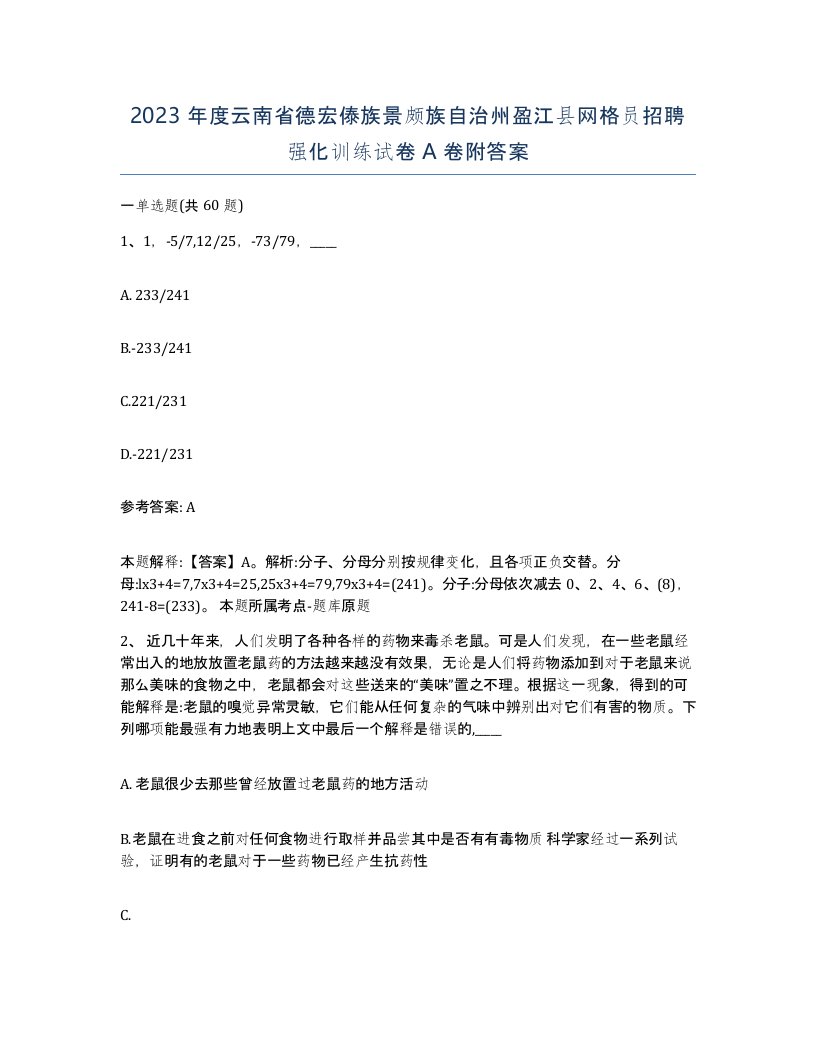 2023 年度云南省德宏傣族景颇族自治州盈江县网格员招聘强化训练试卷 A 卷附答案

一单选题(共 60 题)

1、1，-5/7,12/25，-73/79，____

A. 233/241

B.-233/241

C.221/231

D.-221/231

参考答案: A

本题解释:【答案】A。解析:分子、分母分别按规律变化，且各项正负交替。分母:lx3+4=7,7x3+4=25,25x3+4=79,79x3+4=(241)。分子:分母依次减去 0、2、4、6、(8)，241-8=(233)。 本题所属考点-题库原题

2、 近几十年来，人们发明了各种各样的药物来毒杀老鼠。可是人们发现，在一些老鼠经常出入的地放放置老鼠药的方法越来越没有效果，无论是人们将药物添加到对于老鼠来说那么美味的食物之中，老鼠都会对这些送来的“美味”置之不理。根据这一现象，得到的可能解释是:老鼠的嗅觉异常灵敏，它们能从任何复杂的气味中辨别出对它们有害的物质。下列哪项能最强有力地表明上文中最后一个解释是错误的,____

A. 老鼠很少去那些曾经放置过老鼠药的地方活动

B.老鼠在进食之前对任何食物进行取样并品尝其中是否有有毒物质 科学家经过一系列试验，证明有的老鼠对于一些药物已经产生抗药性

C.